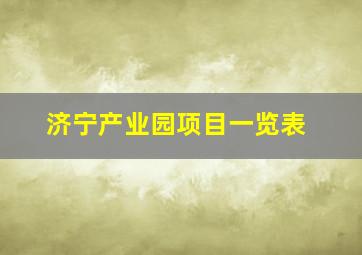 济宁产业园项目一览表